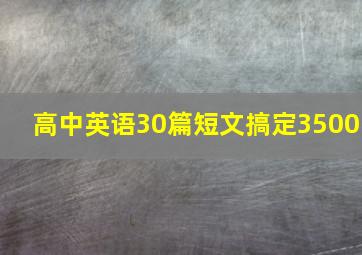 高中英语30篇短文搞定3500